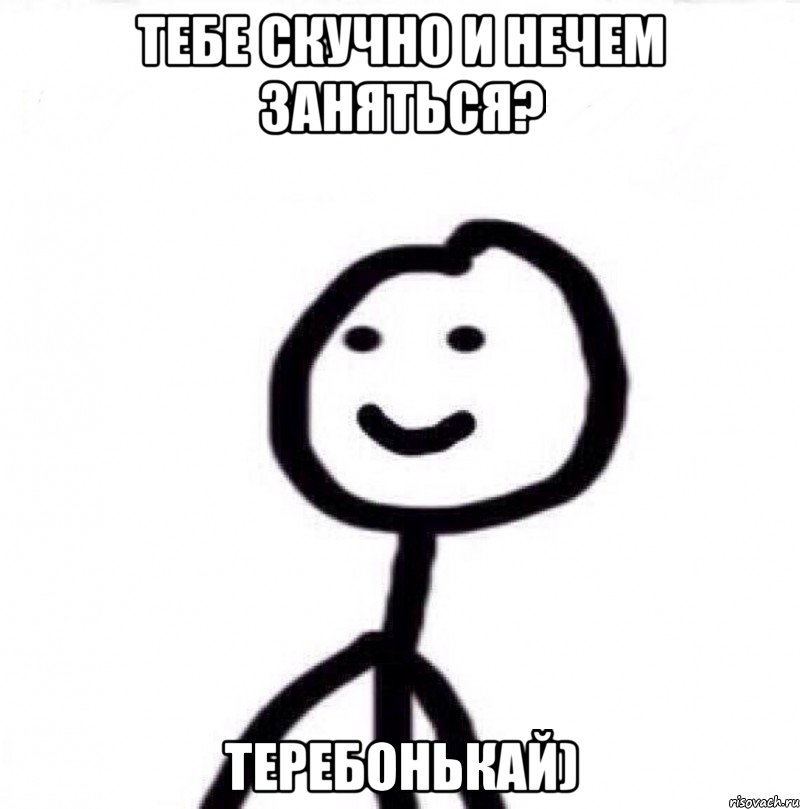 ТЕБЕ СКУЧНО И НЕЧЕМ ЗАНЯТЬСЯ?

ТЕРЕБОНЬКАЙ)

risovach.ru